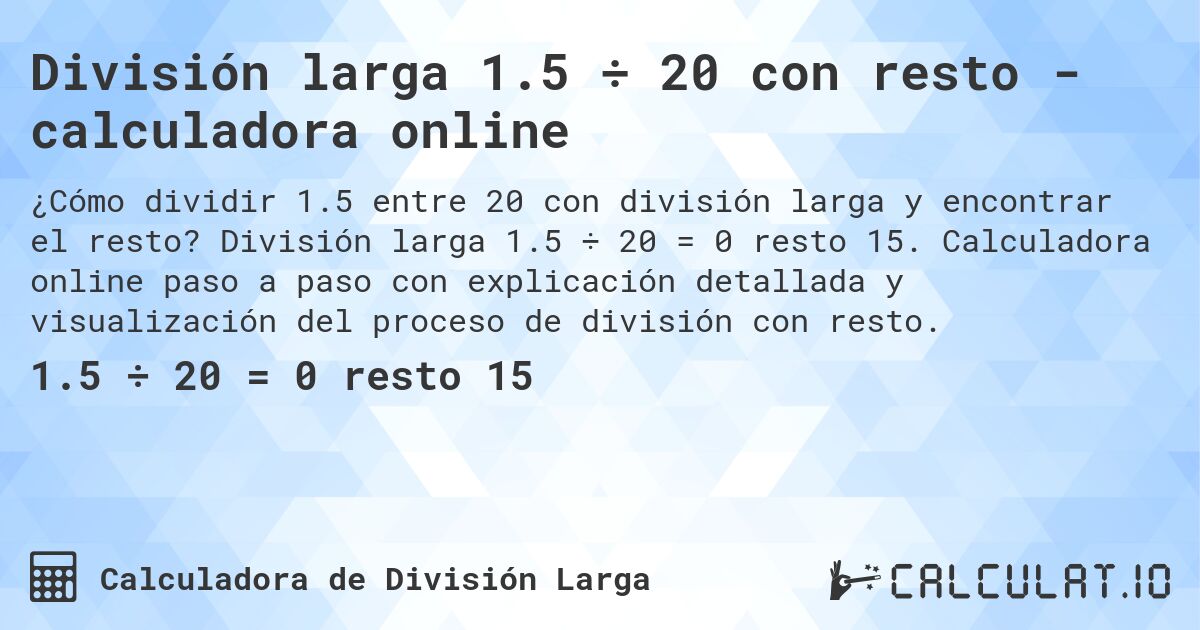 División larga 1.5 ÷ 20 con resto - calculadora online

¿Cómo dividir 1.5 entre 20 con división larga y encontrar el resto? División larga 1.5 ÷ 20 = 0 resto 15. Calculadora online paso a paso con explicación detallada y visualización del proceso de división con resto.

1.5 ÷ 20 = 0 resto 15

Calculadora de División Larga

CALCULAT.IO